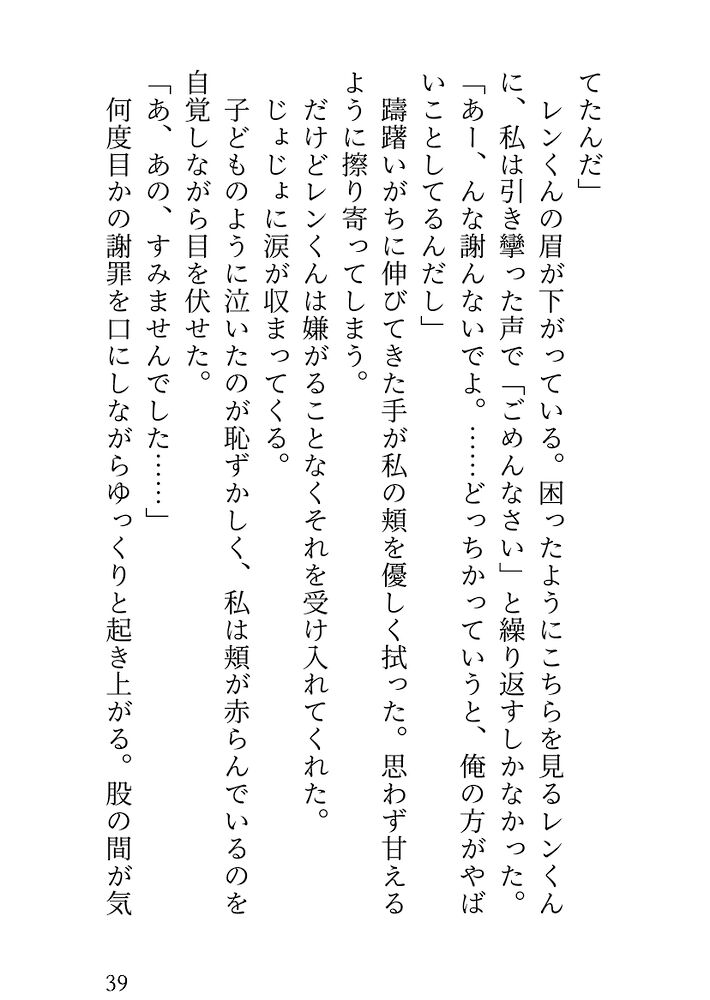 てたんだ」
レンくんの眉が下がっている。困ったようにこちらを見るレンくんに、私は引き攣った声で「ごめんなさい」と繰り返すしかなかった。
「あー、んな謝んないでよ。……どっちかっていうと、俺の方がやばいことしてるんだし」
躊躇いがちに伸びてきた手が私の頬を優しく拭った。思わず甘えるように擦り寄ってしまう。
だけどレンくんは嫌がることなくそれを受け入れてくれた。
じょじょに涙が収まってくる。
子どものように泣いたのが恥ずかしく、私は頬が赤らんでいるのを自覚しながら目を伏せた。
「あ、あの、すみませんでした……」
何度目かの謝罪を口にしながらゆっくりと起き上がる。股の間が気

39